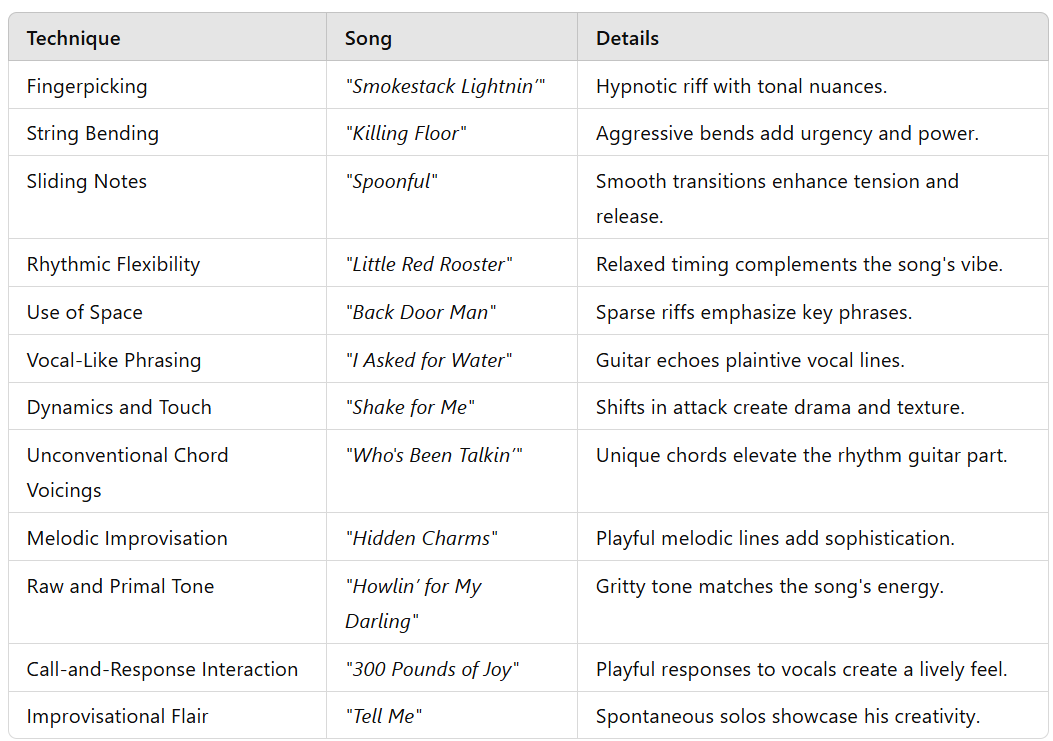 | Technique | Song | Details |
|---|---|---|
| Fingerpicking | "Smokestack Lightnin'" | Hypnotic riff with tonal nuances. |
| String Bending | "Killing Floor" | Aggressive bends add urgency and power. |
| Sliding Notes | "Spoonful" | Smooth transitions enhance tension and release. |
| Rhythmic Flexibility | "Little Red Rooster" | Relaxed timing complements the song's vibe. |
| Use of Space | "Back Door Man" | Sparse riffs emphasize key phrases. |
| Vocal-Like Phrasing | "I Asked for Water" | Guitar echoes plaintive vocal lines. |
| Dynamics and Touch | "Shake for Me" | Shifts in attack create drama and texture. |
| Unconventional Chord Voicings | "Who's Been Talkin'" | Unique chords elevate the rhythm guitar part. |
| Melodic Improvisation | "Hidden Charms" | Playful melodic lines add sophistication. |
| Raw and Primal Tone | "Howlin' for My Darling" | Gritty tone matches the song's energy. |
| Call-and-Response Interaction | "300 Pounds of Joy" | Playful responses to vocals create a lively feel. |
| Improvisational Flair | "Tell Me" | Spontaneous solos showcase his creativity. |